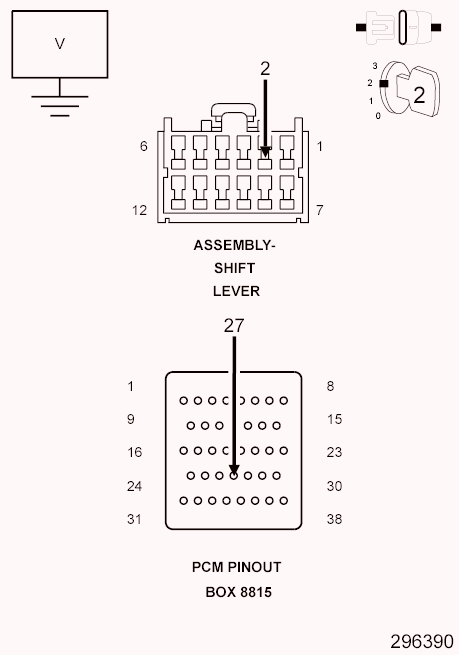 V

3
2
1
0
2

2

6
1
12
7

ASSEMBLY-
SHIFT
LEVER

27

1
8
9
15
16
23
24
30
31
38

PCM PINOUT
BOX 8815

296390